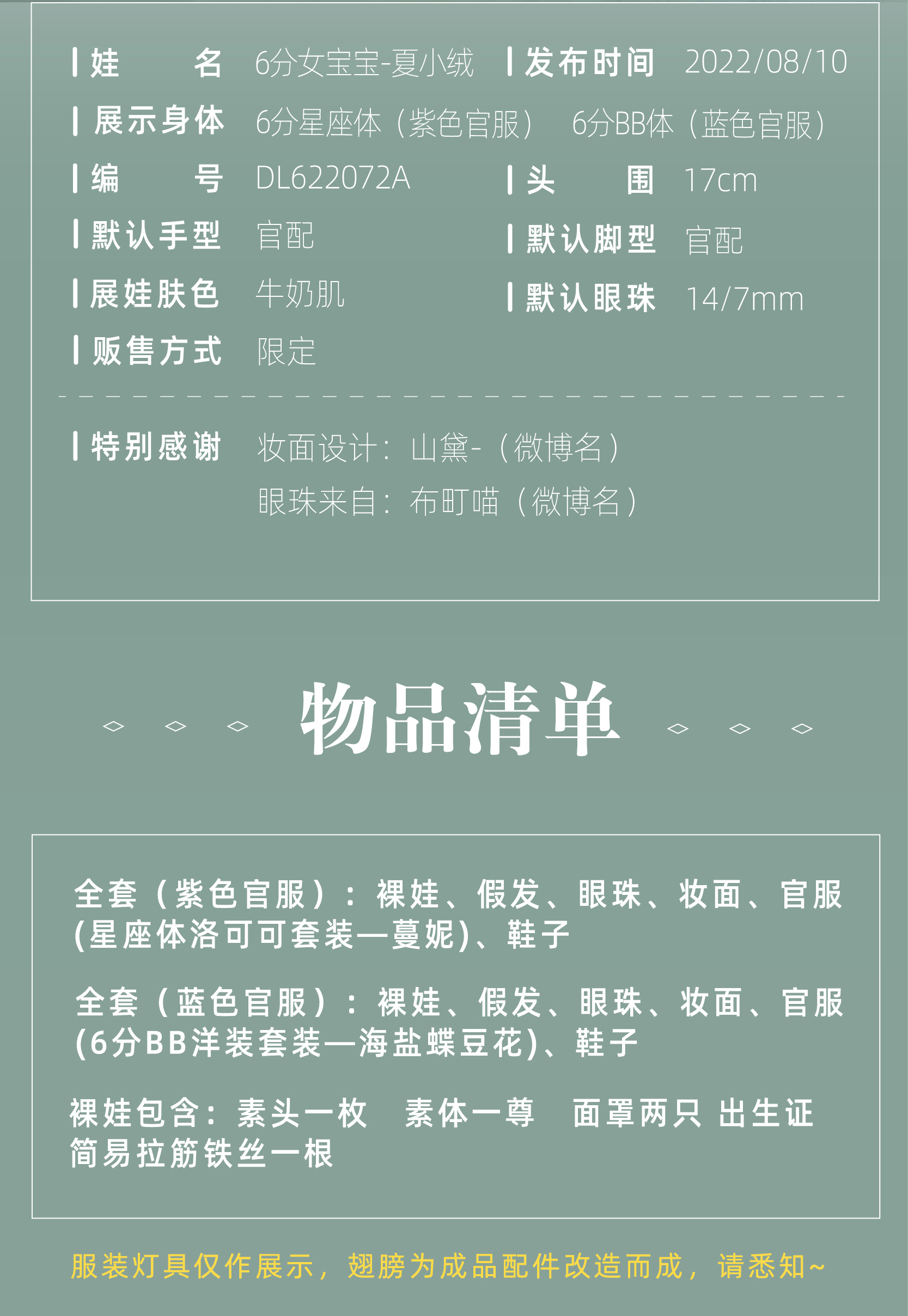 娃　　名　6分女宝宝-夏小绒
发布时间　2022/08/10

展示身体　6分星座体（紫色官服）　6分BB体（蓝色官服）

编　　号　DL622072A
头　　围　17cm

默认手型　官配
默认脚型　官配

展娃肤色　牛奶肌
默认眼珠　14/7mm

贩售方式　限定

特别感谢　妆面设计：山黛-（微博名）
眼珠来自：布町喵（微博名）

物品清单

全套（紫色官服）：裸娃、假发、眼珠、妆面、官服(星座体洛可可套装—蔓妮)、鞋子

全套（蓝色官服）：裸娃、假发、眼珠、妆面、官服(6分BB洋装套装—海盐蝶豆花)、鞋子

裸娃包含：素头一枚　素体一尊　面罩两只 出生证
简易拉筋铁丝一根

服装灯具仅作展示，翅膀为成品配件改造而成，请悉知~